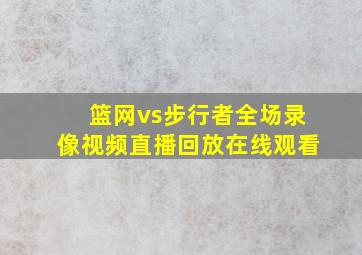 篮网vs步行者全场录像视频直播回放在线观看